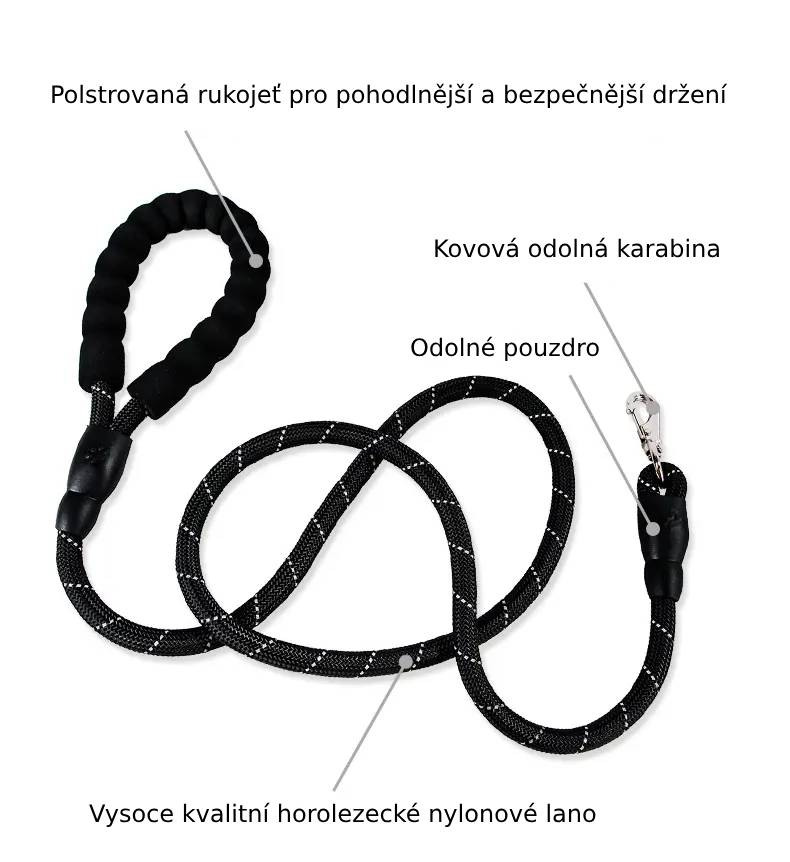 Polstrovaná rukojeť pro pohodlnější a bezpečnější držení

Kovová odolná karabina

Odolné pouzdro

Vysoce kvalitní horolezecké nylonové lano